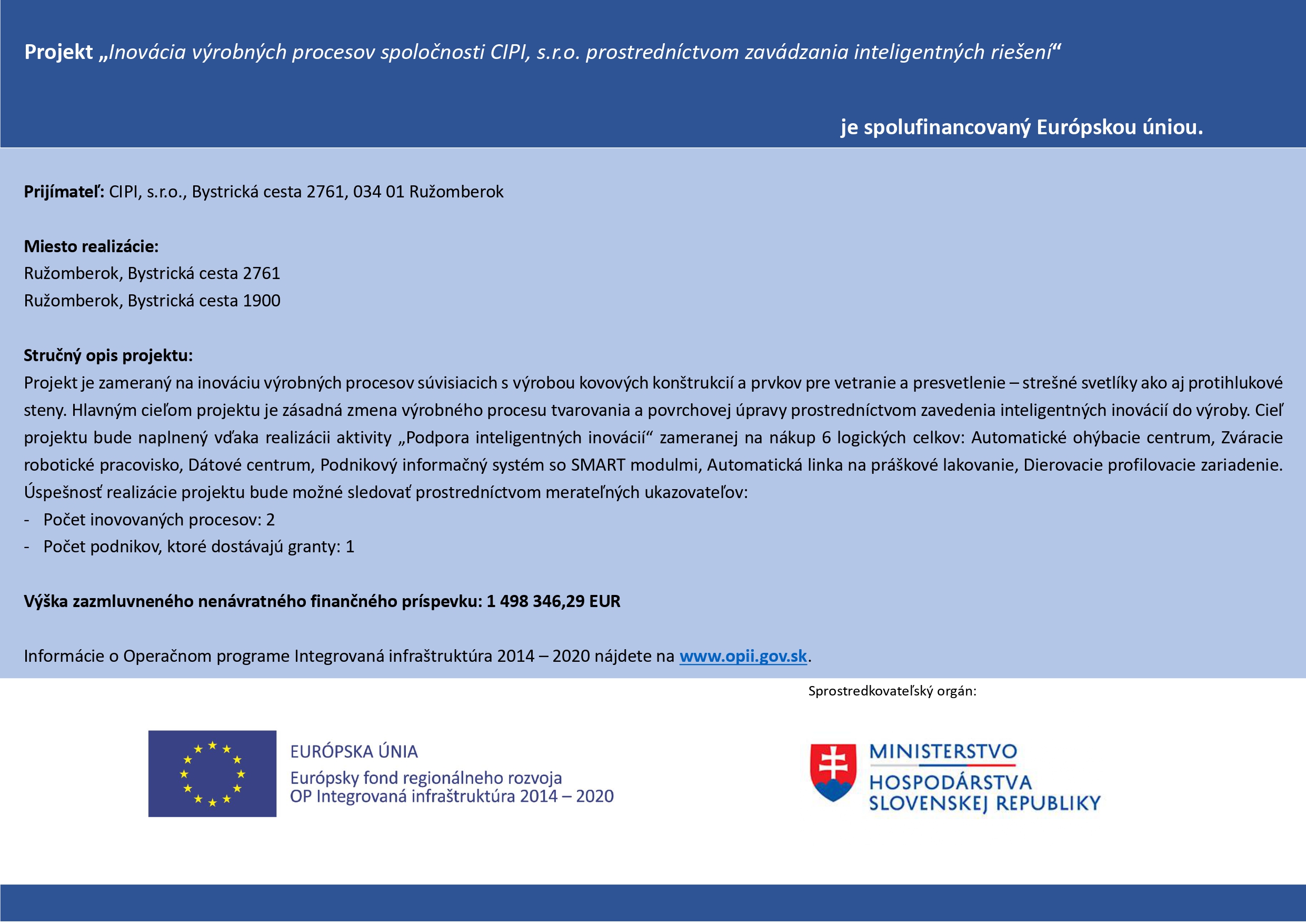 Projekt „Inovácia výrobných procesov spoločnosti CIPI, s.r.o. prostredníctvom zavádzania inteligentných riešení“

je spolufinancovaný Európskou úniou.

Prijímateľ: CIPI, s.r.o., Bystrická cesta 2761, 034 01 Ružomberok

Miesto realizácie:
Ružomberok, Bystrická cesta 2761
Ružomberok, Bystrická cesta 1900

Stručný opis projektu:
Projekt je zameraný na inováciu výrobných procesov súvisiacich s výrobou kovových konštrukcií a prvkov pre vetranie a presvetlenie – strešné svetlíky ako aj protihlukové steny. Hlavným cieľom projektu je zásadná zmena výrobného procesu tvarovania a povrchovej úpravy prostredníctvom zavedenia inteligentných inovácií do výroby. Cieľ projektu bude naplnený vďaka realizácii aktivity „Podpora inteligentných inovácií“ zameranej na nákup 6 logických celkov: Automatické ohýbacie centrum, Zváracie robotické pracovisko, Dátové centrum, Podnikový informačný systém so SMART modulmi, Automatická linka na práškové lakovanie, Dierovacie profilovacie zariadenie. Úspešnosť realizácie projektu bude možné sledovať prostredníctvom merateľných ukazovateľov:
- Počet inovovaných procesov: 2
- Počet podnikov, ktoré dostávajú granty: 1

Výška zazmluvneného nenávratného finančného príspevku: 1 498 346,29 EUR

Informácie o Operačnom programe Integrovaná infraštruktúra 2014 – 2020 nájdete na www.opii.gov.sk.

Sprostredkovateľský orgán:

EURÓPSKA ÚNIA
Európsky fond regionálneho rozvoja
OP Integrovaná infraštruktúra 2014 – 2020

MINISTERSTVO
HOSPODÁRSTVA
SLOVENSKEJ REPUBLIKY